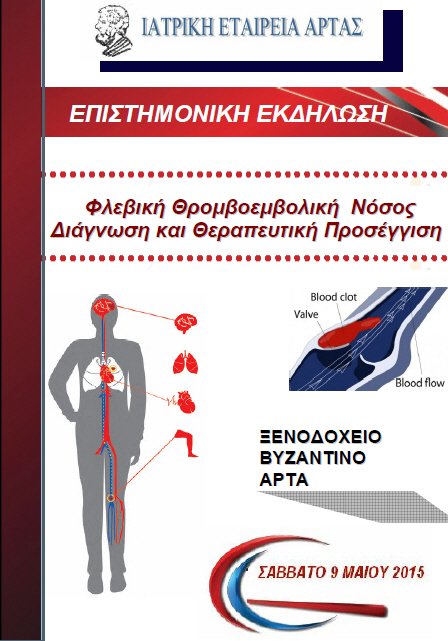 ΙΑΤΡΙΚΗ ΕΤΑΙΡΕΙΑ ΑΡΤΑΣ

ΕΠΙΣΤΗΜΟΝΙΚΗ ΕΚΔΗΛΩΣΗ

Φλεβική Θρομβοεμβολική Νόσος
Διάγνωση και Θεραπευτική Προσέγγιση

Blood clot
Valve
Blood flow

ΞΕΝΟΔΟΧΕΙΟ
ΒΥΖΑΝΤΙΝΟ
ΑΡΤΑ

ΣΑΒΒΑΤΟ 9 ΜΑΙΟΥ 2015